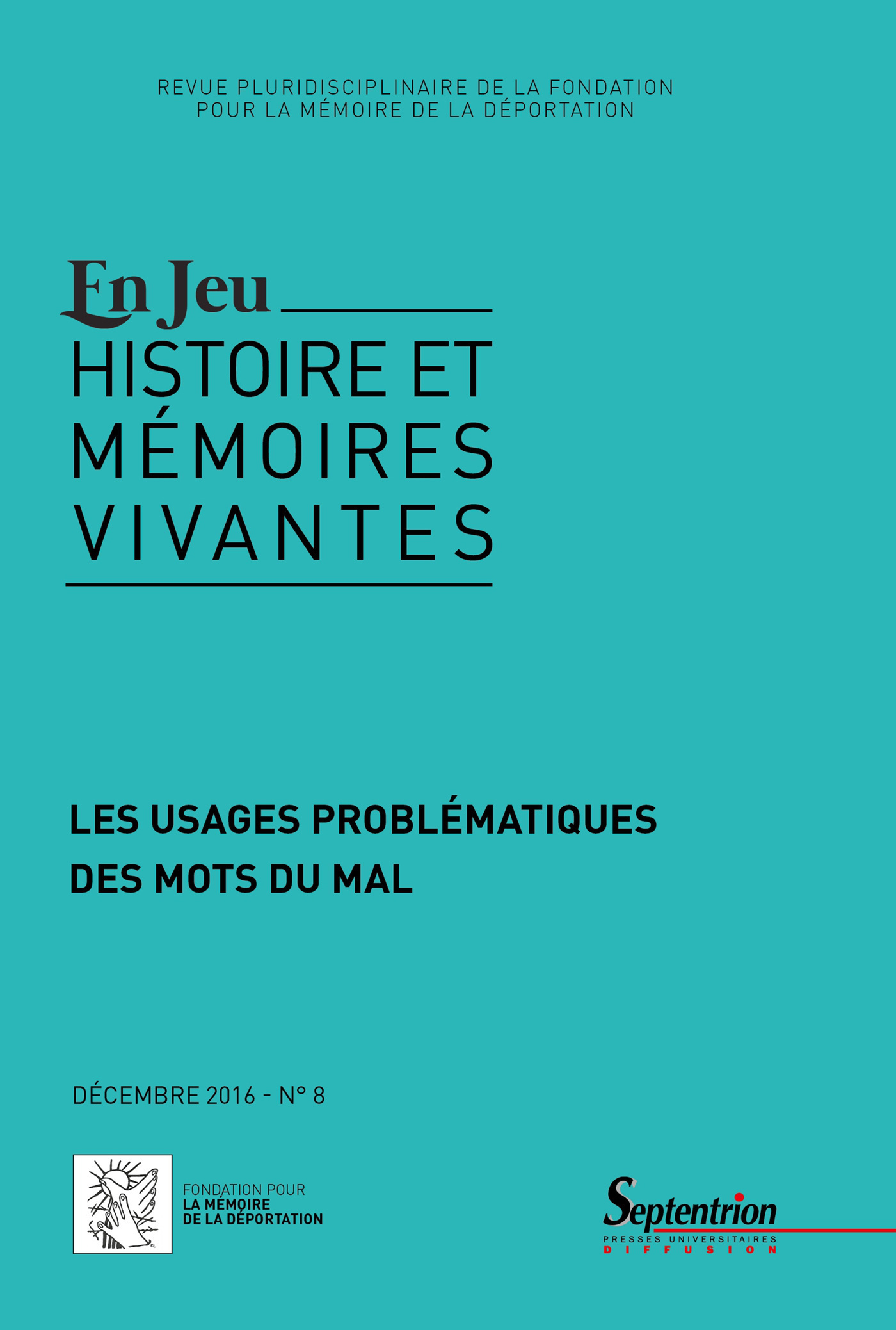 REVUE PLURIDISCIPLINAIRE DE LA FONDATION POUR LA MÉMOIRE DE LA DÉPORTATION

En Jeu

HISTOIRE ET MÉMOIRES VIVANTES

LES USAGES PROBLÉMATIQUES DES MOTS DU MAL

DÉCEMBRE 2016 - N° 8

FONDATION POUR LA MÉMOIRE DE LA DÉPORTATION

Septentrion
PRESSES UNIVERSITAIRES
DIFFUSION